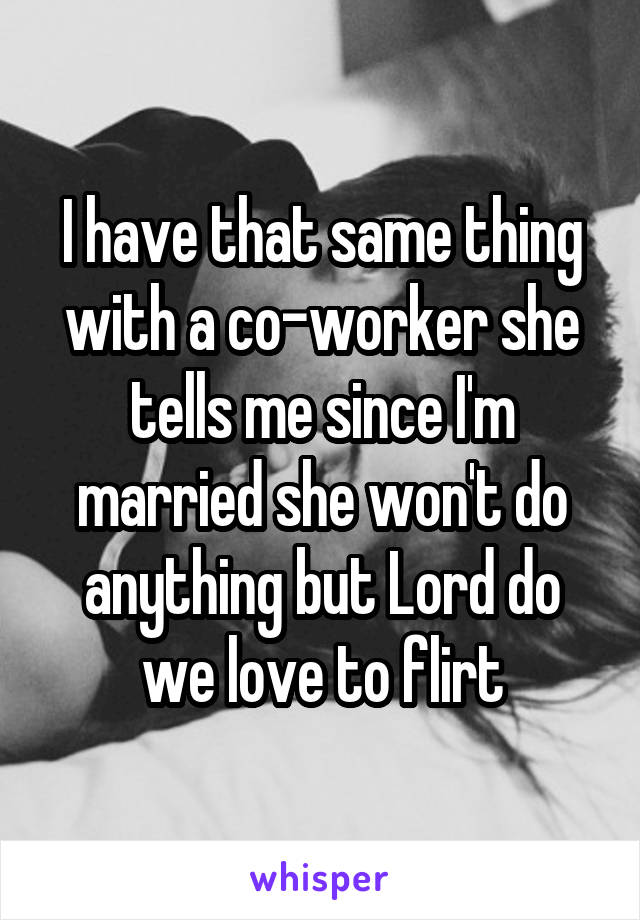 I have that same thing with a co-worker she tells me since I'm married she won't do anything but Lord do we love to flirt

whisper